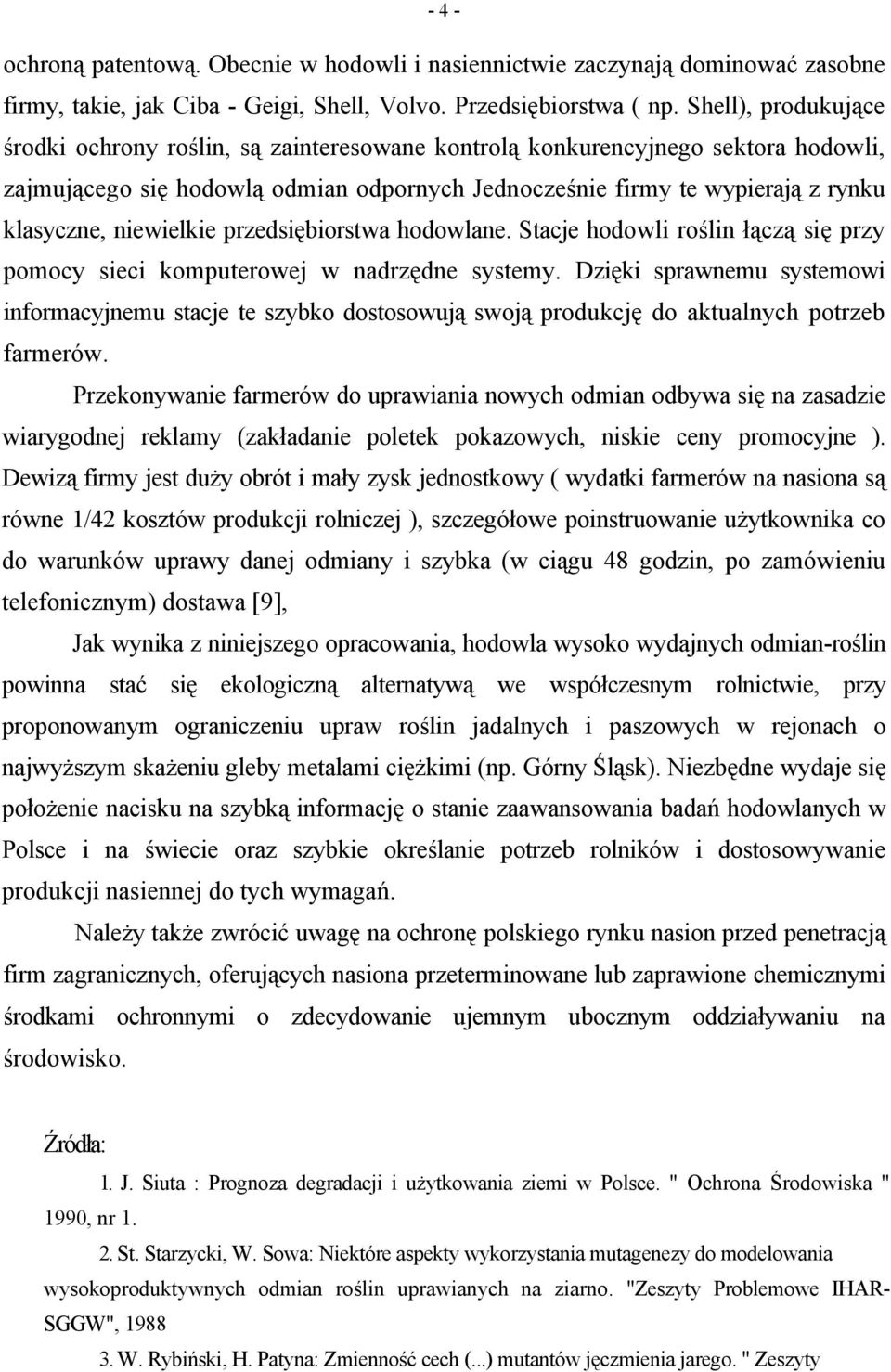 - 4 -

ochroną patentową. Obecnie w hodowli i nasiennictwie zaczynają dominować zasobne firmy, takie, jak Ciba - Geigi, Shell, Volvo. Przedsiębiorstwa ( np. Shell), produkujące środki ochrony roślin, są zainteresowane kontrolą konkurencyjnego sektora hodowli, zajmującego się hodowlą odmian odpornych Jednocześnie firmy te wypierają z rynku klasyczne, niewielkie przedsiębiorstwa hodowlane. Stacje hodowli roślin łączą się przy pomocy sieci komputerowej w nadrzędne systemy. Dzięki sprawnemu systemowi informacyjnemu stacje te szybko dostosowują swoją produkcję do aktualnych potrzeb farmerów.

Przekonywanie farmerów do uprawiania nowych odmian odbywa się na zasadzie wiarygodnej reklamy (zakładanie poletek pokazowych, niskie ceny promocyjne ). Dewizą firmy jest duży obrót i mały zysk jednostkowy ( wydatki farmerów na nasiona są równe 1/42 kosztów produkcji rolniczej ), szczegółowe poinstruowanie użytkownika co do warunków uprawy danej odmiany i szybka (w ciągu 48 godzin, po zamówieniu telefonicznym) dostawa [9],

Jak wynika z niniejszego opracowania, hodowla wysoko wydajnych odmian-roślin powinna stać się ekologiczną alternatywą we współczesnym rolnictwie, przy proponowanym ograniczeniu upraw roślin jadalnych i paszowych w rejonach o najwyższym skażeniu gleby metalami ciężkimi (np. Górny Śląsk). Niezbędne wydaje się położenie nacisku na szybką informację o stanie zaawansowania badań hodowlanych w Polsce i na świecie oraz szybkie określanie potrzeb rolników i dostosowywanie produkcji nasiennej do tych wymagań.

Należy także zwrócić uwagę na ochronę polskiego rynku nasion przed penetracją firm zagranicznych, oferujących nasiona przeterminowane lub zaprawione chemicznymi środkami ochronnymi o zdecydowanie ujemnym ubocznym oddziaływaniu na środowisko.

Źródła:

1. J. Siuta : Prognoza degradacji i użytkowania ziemi w Polsce. " Ochrona Środowiska " 1990, nr 1.

2. St. Starzycki, W. Sowa: Niektóre aspekty wykorzystania mutagenezy do modelowania wysokoproduktywnych odmian roślin uprawianych na ziarno. "Zeszyty Problemowe IHAR-SGGW", 1988

3. W. Rybiński, H. Patyna: Zmienność cech (...) mutantów jęczmienia jarego. " Zeszyty